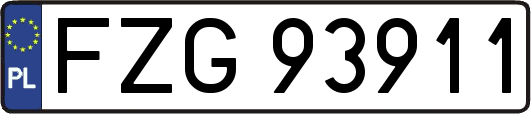 PL
FZG 93911